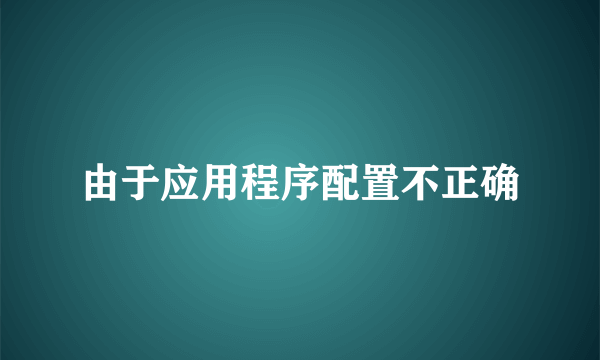 由于应用程序配置不正确